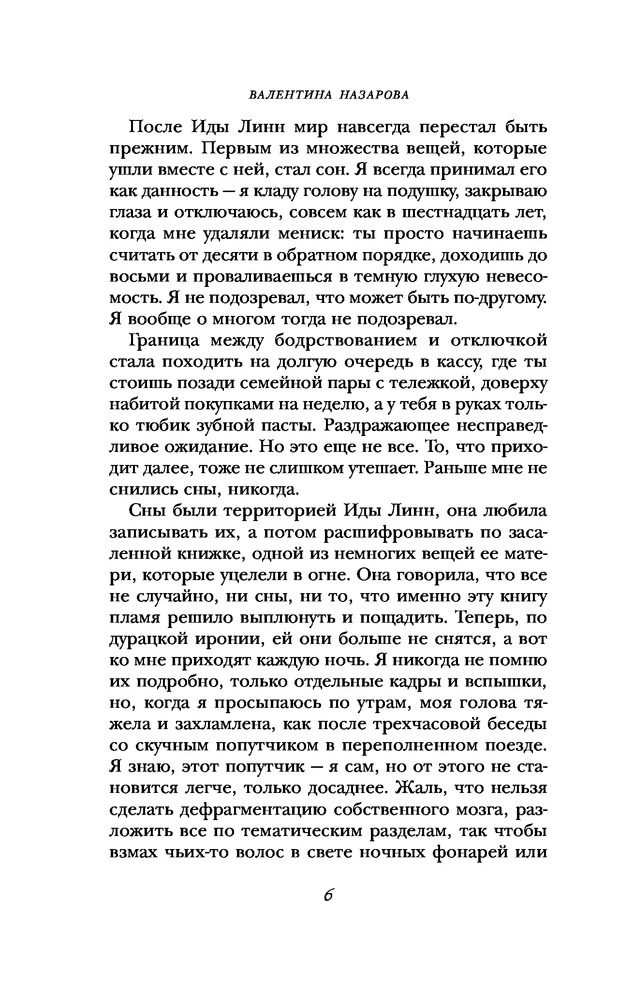 ВАЛЕНТИНА НАЗАРОВА

После Иды Линн мир навсегда перестал быть прежним. Первым из множества вещей, которые ушли вместе с ней, стал сон. Я всегда принимал его как данность — я кладу голову на подушку, закрываю глаза и отключаюсь, совсем как в шестнадцать лет, когда мне удаляли мениск: ты просто начинаешь считать от десяти в обратном порядке, доходишь до восьми и проваливаешься в темную глухую невесомость. Я не подозревал, что может быть по-другому. Я вообще о многом тогда не подозревал.

Граница между бодрствованием и отключкой стала походить на долгую очередь в кассу, где ты стоишь позади семейной пары с тележкой, доверху набитой покупками на неделю, а у тебя в руках только тюбик зубной пасты. Раздражающее несправедливое ожидание. Но это еще не все. То, что приходит далее, тоже не слишком утешает. Раньше мне не снились сны, никогда.

Сны были территорией Иды Линн, она любила записывать их, а потом расшифровывать по засаленной книжке, одной из немногих вещей ее матери, которые уцелели в огне. Она говорила, что все не случайно, ни сны, ни то, что именно эту книгу пламя решило выплюнуть и пощадить. Теперь, по дурацкой иронии, ей они больше не снятся, а вот ко мне приходят каждую ночь. Я никогда не помню их подробно, только отдельные кадры и вспышки, но, когда я просыпаюсь по утрам, моя голова тяжела и захламлена, как после трехчасовой беседы со скучным попутчиком в переполненном поезде. Я знаю, этот попутчик — я сам, но от этого не становится легче, только досаднее. Жаль, что нельзя сделать дефрагментацию собственного мозга, разложить все по тематическим разделам, так чтобы взмах чьих-то волос в свете ночных фонарей или

6